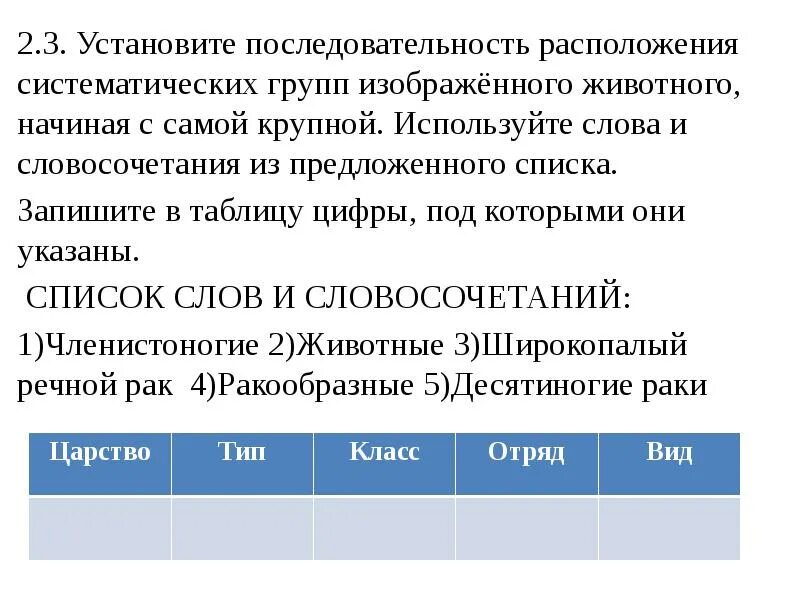 2.3. Установите последовательность расположения систематических групп изображённого животного, начиная с самой крупной. Используйте слова и словосочетания из предложенного списка.

Запишите в таблицу цифры, под которыми они указаны.

СПИСОК СЛОВ И СЛОВОСОЧЕТАНИЙ:

1)Членистоногие 2)Животные 3)Широкопалый речной рак 4)Ракообразные 5)Десятиногие раки

| Царство | Тип | Класс | Отряд | Вид |
|---|---|---|---|---|
| | | | | |